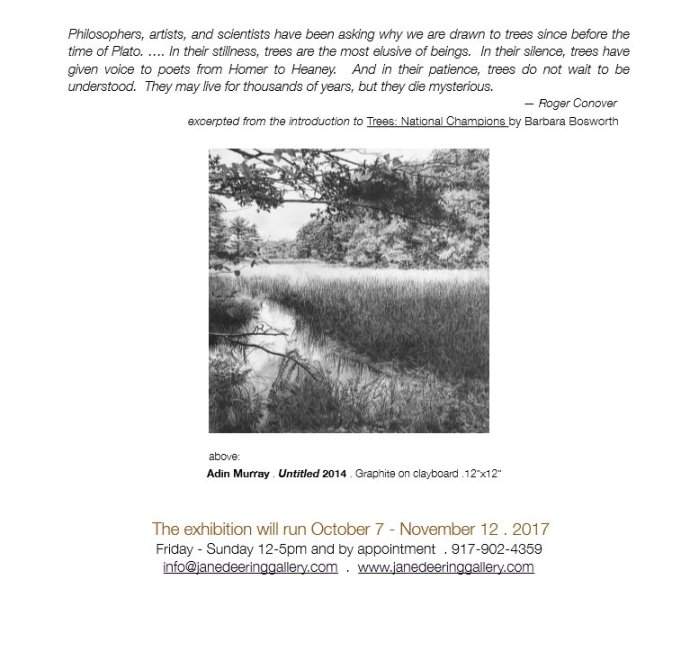 Philosophers, artists, and scientists have been asking why we are drawn to trees since before the time of Plato. .... In their stillness, trees are the most elusive of beings. In their silence, trees have given voice to poets from Homer to Heaney. And in their patience, trees do not wait to be understood. They may live for thousands of years, but they die mysterious.

— Roger Conover

excerpted from the introduction to Trees: National Champions by Barbara Bosworth

above:
Adin Murray . Untitled 2014 . Graphite on clayboard .12"x12"

The exhibition will run October 7 - November 12 . 2017
Friday - Sunday 12-5pm and by appointment . 917-902-4359
info@janedeeringgallery.com . www.janedeeringgallery.com